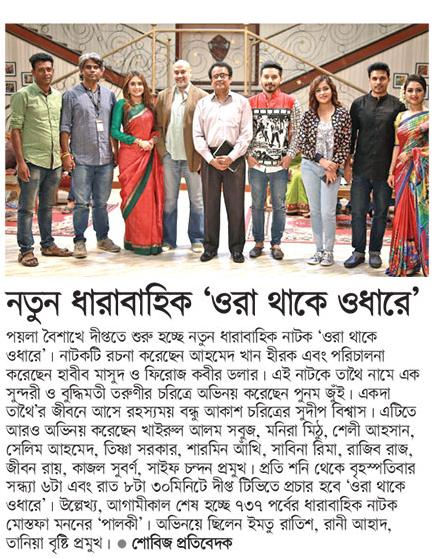 নতুন ধারাবাহিক 'ওরা থাকে ওধারে'

পয়লা বৈশাখে দীপ্ততে শুরু হচ্ছে নতুন ধারাবাহিক নাটক 'ওরা থাকে ওধারে'। নাটকটি রচনা করেছেন আহমেদ খান হীরক এবং পরিচালনা করেছেন হাবীব মাসুদ ও ফিরোজ কবীর ডলার। এই নাটকে তাথৈ নামে এক সুন্দরী ও বুদ্ধিমতী তরুণীর চরিত্রে অভিনয় করেছেন পুনম জুঁই। একদা তাথৈ'র জীবনে আসে রহস্যময় বন্ধু আকাশ চরিত্রের সুদীপ বিশ্বাস। এটিতে আরও অভিনয় করেছেন খাইরুল আলম সবুজ, মনিরা মিঠু, শেলী আহসান, সেলিম আহমেদ, তিষ্ণা সরকার, শারমিন আঁখি, সাবিনা রিমা, রাজিব রাজ, জীবন রায়, কাজল সুবর্ণ, সাইফ চন্দন প্রমুখ। প্রতি শনি থেকে বৃহস্পতিবার সন্ধ্যা ৬টা এবং রাত ৮টা ৩০মিনিটে দীপ্ত টিভিতে প্রচার হবে 'ওরা থাকে ওধারে'। উল্লেখ্য, আগামীকাল শেষ হচ্ছে ৭৩৭ পর্বের ধারাবাহিক নাটক মোস্তফা মননের 'পালকী'। অভিনয়ে ছিলেন ইমতু রাতিশ, রানী আহাদ, তানিয়া বৃষ্টি প্রমুখ। ● শোবিজ প্রতিবেদক